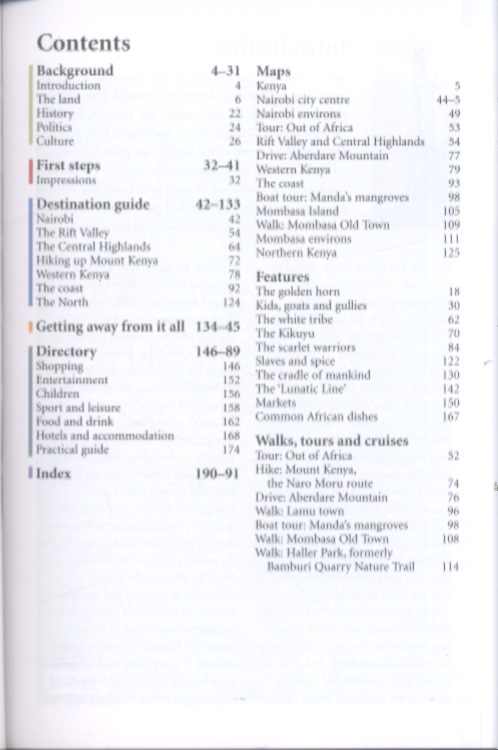 Contents

Background 4–31
Introduction 4
The land 6
History 22
Politics 24
Culture 26

First steps 32–41
Impressions 32

Destination guide 42–133
Nairobi 42
The Rift Valley 54
The Central Highlands 64
Hiking up Mount Kenya 72
Western Kenya 78
The coast 92
The North 124

Getting away from it all 134–45

Directory 146–89
Shopping 146
Entertainment 152
Children 156
Sport and leisure 158
Food and drink 162
Hotels and accommodation 168
Practical guide 174

Index 190–91

Maps
Kenya 5
Nairobi city centre 44–5
Nairobi environs 49
Tour: Out of Africa 53
Rift Valley and Central Highlands 54
Drive: Aberdare Mountain 77
Western Kenya 79
The coast 93
Boat tour: Manda's mangroves 98
Mombasa Island 105
Walk: Mombasa Old Town 109
Mombasa environs 111
Northern Kenya 125

Features
The golden horn 18
Kids, goats and gullies 30
The white tribe 62
The Kikuyu 70
The scarlet warriors 84
Slaves and spice 122
The cradle of mankind 130
The 'Lunatic Line' 142
Markets 150
Common African dishes 167

Walks, tours and cruises
Tour: Out of Africa 52
Hike: Mount Kenya, the Naro Moru route 74
Drive: Aberdare Mountain 76
Walk: Lamu town 96
Boat tour: Manda's mangroves 98
Walk: Mombasa Old Town 108
Walk: Haller Park, formerly Bamburi Quarry Nature Trail 114